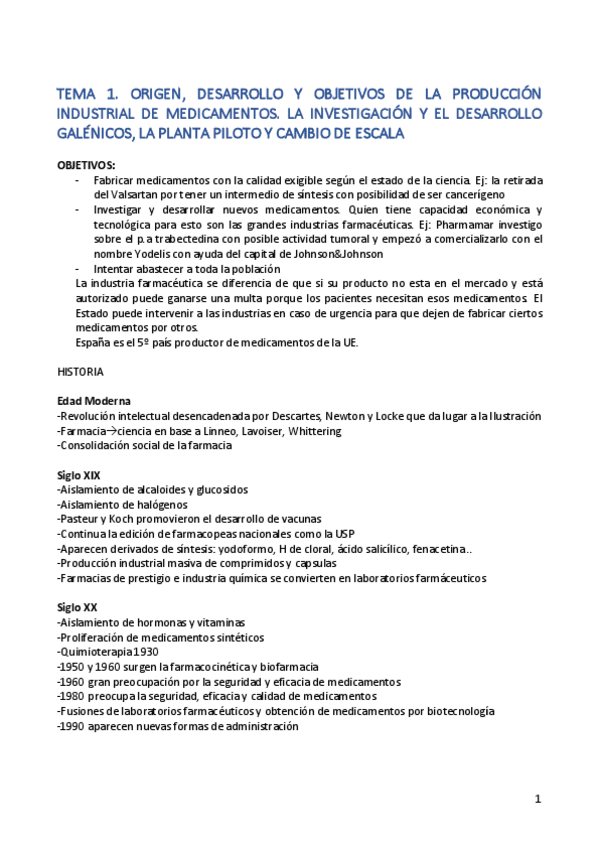 TEMA 1. ORIGEN, DESARROLLO Y OBJETIVOS DE LA PRODUCCIÓN INDUSTRIAL DE MEDICAMENTOS. LA INVESTIGACIÓN Y EL DESARROLLO GALÉNICOS, LA PLANTA PILOTO Y CAMBIO DE ESCALA

OBJETIVOS:
- Fabricar medicamentos con la calidad exigible según el estado de la ciencia. Ej: la retirada del Valsartan por tener un intermedio de síntesis con posibilidad de ser cancerígeno
- Investigar y desarrollar nuevos medicamentos. Quien tiene capacidad económica y tecnológica para esto son las grandes industrias farmacéuticas. Ej: Pharmamar investigo sobre el p.a trabectedina con posible actividad tumoral y empezó a comercializarlo con el nombre Yodelis con ayuda del capital de Johnson&Johnson
- Intentar abastecer a toda la población

La industria farmacéutica se diferencia de que si su producto no esta en el mercado y está autorizado puede ganarse una multa porque los pacientes necesitan esos medicamentos. El Estado puede intervenir a las industrias en caso de urgencia para que dejen de fabricar ciertos medicamentos por otros.
España es el 5º país productor de medicamentos de la UE.

HISTORIA

Edad Moderna
-Revolución intelectual desencadenada por Descartes, Newton y Locke que da lugar a la Ilustración
-Farmacia→ciencia en base a Linneo, Lavoiser, Whittering
-Consolidación social de la farmacia

Siglo XIX
-Aislamiento de alcaloides y glucosidos
-Aislamiento de halógenos
-Pasteur y Koch promovieron el desarrollo de vacunas
-Continua la edición de farmacopeas nacionales como la USP
-Aparecen derivados de síntesis: yodoformo, H de cloral, ácido salicílico, fenacetina..
-Producción industrial masiva de comprimidos y capsulas
-Farmacias de prestigio e industria química se convierten en laboratorios farmáceuticos

Siglo XX
-Aislamiento de hormonas y vitaminas
-Proliferación de medicamentos sintéticos
-Quimioterapia 1930
-1950 y 1960 surgen la farmacocinética y biofarmacia
-1960 gran preocupación por la seguridad y eficacia de medicamentos
-1980 preocupa la seguridad, eficacia y calidad de medicamentos
-Fusiones de laboratorios farmacéuticos y obtención de medicamentos por biotecnología
-1990 aparecen nuevas formas de administración

1